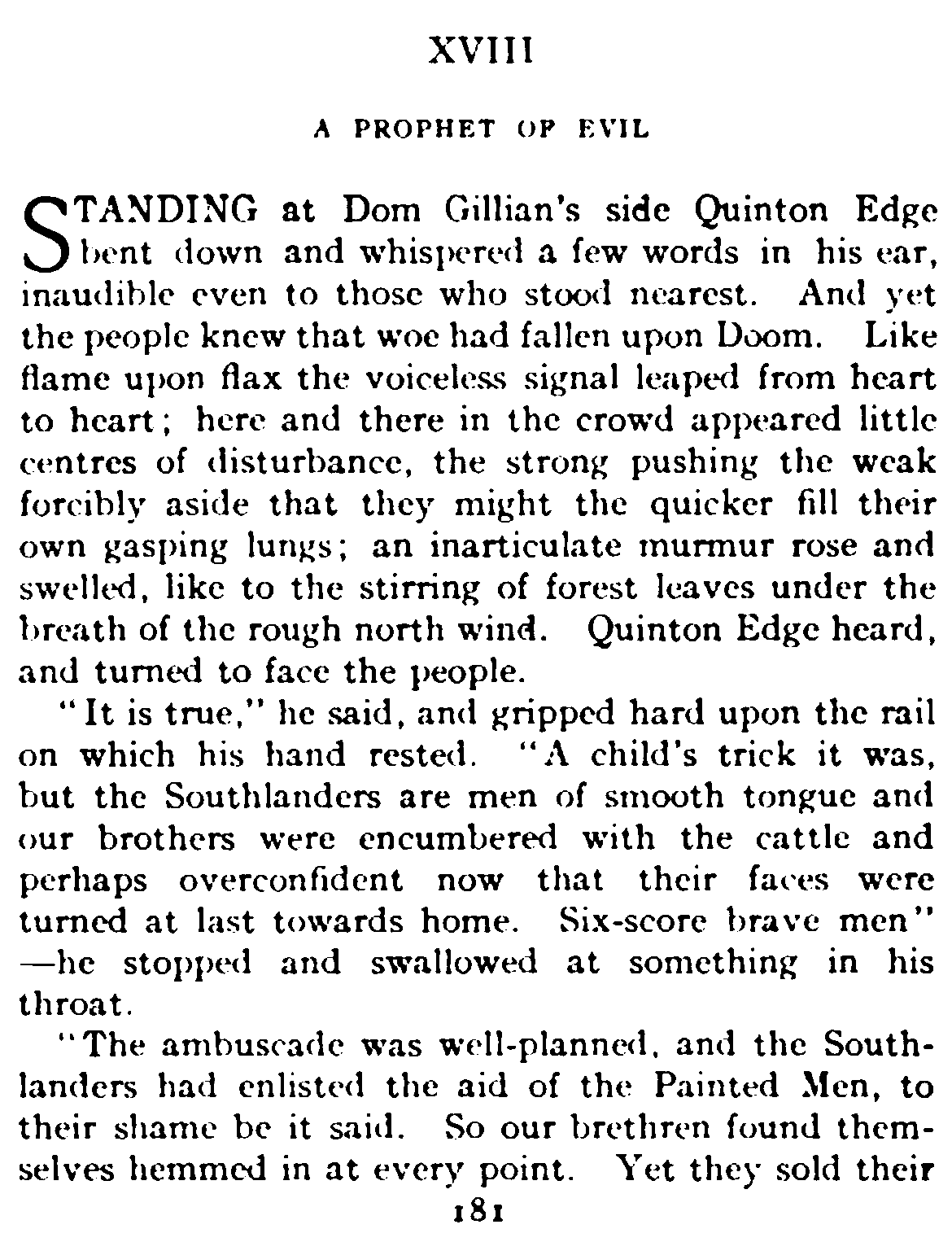 XVIII

A PROPHET OF EVIL

STANDING at Dom Gillian's side Quinton Edge bent down and whispered a few words in his ear, inaudible even to those who stood nearest. And yet the people knew that woe had fallen upon Doom. Like flame upon flax the voiceless signal leaped from heart to heart; here and there in the crowd appeared little centres of disturbance, the strong pushing the weak forcibly aside that they might the quicker fill their own gasping lungs; an inarticulate murmur rose and swelled, like to the stirring of forest leaves under the breath of the rough north wind. Quinton Edge heard, and turned to face the people.

"It is true," he said, and gripped hard upon the rail on which his hand rested. "A child's trick it was, but the Southlanders are men of smooth tongue and our brothers were encumbered with the cattle and perhaps overconfident now that their faces were turned at last towards home. Six-score brave men" —he stopped and swallowed at something in his throat.

"The ambuscade was well-planned, and the Southlanders had enlisted the aid of the Painted Men, to their shame be it said. So our brethren found themselves hemmed in at every point. Yet they sold their

181